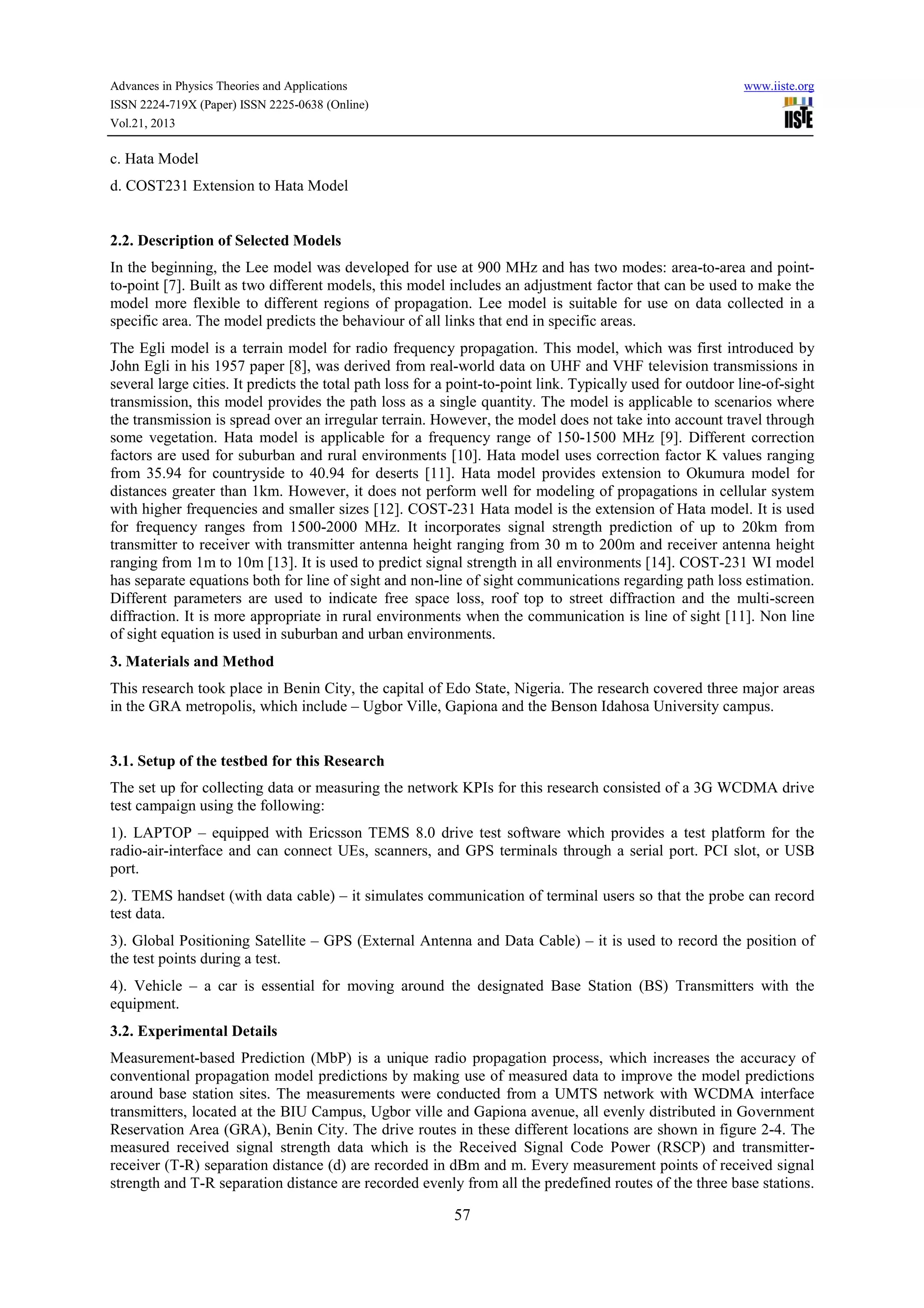 Advances in Physics Theories and Applications
ISSN 2224-719X (Paper) ISSN 2225-0638 (Online)
Vol.21, 2013

www.iiste.org

IISTE

c. Hata Model

d. COST231 Extension to Hata Model

2.2. Description of Selected Models

In the beginning, the Lee model was developed for use at 900 MHz and has two modes: area-to-area and point-to-point [7]. Built as two different models, this model includes an adjustment factor that can be used to make the model more flexible to different regions of propagation. Lee model is suitable for use on data collected in a specific area. The model predicts the behaviour of all links that end in specific areas.

The Egli model is a terrain model for radio frequency propagation. This model, which was first introduced by John Egli in his 1957 paper [8], was derived from real-world data on UHF and VHF television transmissions in several large cities. It predicts the total path loss for a point-to-point link. Typically used for outdoor line-of-sight transmission, this model provides the path loss as a single quantity. The model is applicable to scenarios where the transmission is spread over an irregular terrain. However, the model does not take into account travel through some vegetation. Hata model is applicable for a frequency range of 150-1500 MHz [9]. Different correction factors are used for suburban and rural environments [10]. Hata model uses correction factor K values ranging from 35.94 for countryside to 40.94 for deserts [11]. Hata model provides extension to Okumura model for distances greater than 1km. However, it does not perform well for modeling of propagations in cellular system with higher frequencies and smaller sizes [12]. COST-231 Hata model is the extension of Hata model. It is used for frequency ranges from 1500-2000 MHz. It incorporates signal strength prediction of up to 20km from transmitter to receiver with transmitter antenna height ranging from 30 m to 200m and receiver antenna height ranging from 1m to 10m [13]. It is used to predict signal strength in all environments [14]. COST-231 WI model has separate equations both for line of sight and non-line of sight communications regarding path loss estimation. Different parameters are used to indicate free space loss, roof top to street diffraction and the multi-screen diffraction. It is more appropriate in rural environments when the communication is line of sight [11]. Non line of sight equation is used in suburban and urban environments.

3. Materials and Method

This research took place in Benin City, the capital of Edo State, Nigeria. The research covered three major areas in the GRA metropolis, which include – Ugbor Ville, Gapiona and the Benson Idahosa University campus.

3.1. Setup of the testbed for this Research

The set up for collecting data or measuring the network KPIs for this research consisted of a 3G WCDMA drive test campaign using the following:

1). LAPTOP – equipped with Ericsson TEMS 8.0 drive test software which provides a test platform for the radio-air-interface and can connect UEs, scanners, and GPS terminals through a serial port. PCI slot, or USB port.

2). TEMS handset (with data cable) – it simulates communication of terminal users so that the probe can record test data.

3). Global Positioning Satellite – GPS (External Antenna and Data Cable) – it is used to record the position of the test points during a test.

4). Vehicle – a car is essential for moving around the designated Base Station (BS) Transmitters with the equipment.

3.2. Experimental Details

Measurement-based Prediction (MbP) is a unique radio propagation process, which increases the accuracy of conventional propagation model predictions by making use of measured data to improve the model predictions around base station sites. The measurements were conducted from a UMTS network with WCDMA interface transmitters, located at the BIU Campus, Ugbor ville and Gapiona avenue, all evenly distributed in Government Reservation Area (GRA), Benin City. The drive routes in these different locations are shown in figure 2-4. The measured received signal strength data which is the Received Signal Code Power (RSCP) and transmitter-receiver (T-R) separation distance (d) are recorded in dBm and m. Every measurement points of received signal strength and T-R separation distance are recorded evenly from all the predefined routes of the three base stations.

57